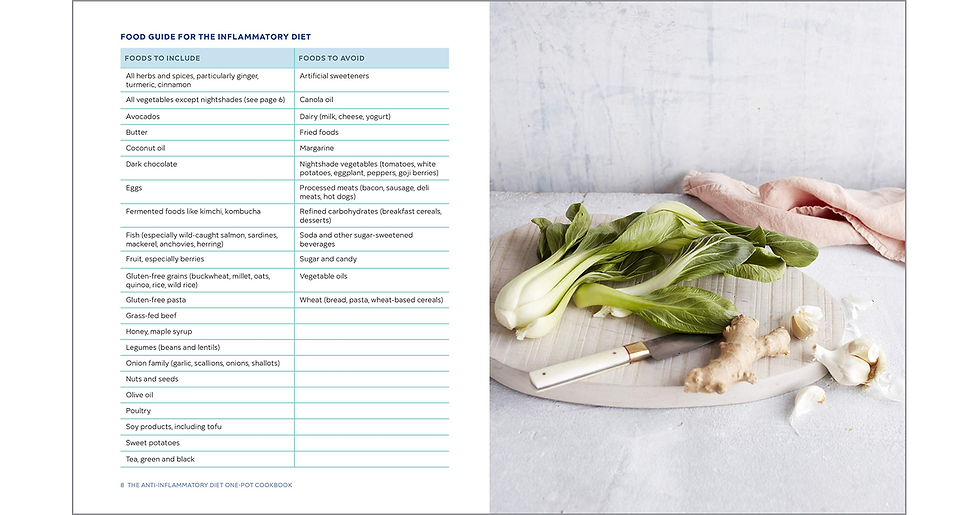 FOOD GUIDE FOR THE INFLAMMATORY DIET

| FOODS TO INCLUDE | FOODS TO AVOID |
|---|---|
| All herbs and spices, particularly ginger, turmeric, cinnamon | Artificial sweeteners |
| All vegetables except nightshades (see page 6) | Canola oil |
| Avocados | Dairy (milk, cheese, yogurt) |
| Butter | Fried foods |
| Coconut oil | Margarine |
| Dark chocolate | Nightshade vegetables (tomatoes, white potatoes, eggplant, peppers, goji berries) |
| Eggs | Processed meats (bacon, sausage, deli meats, hot dogs) |
| Fermented foods like kimchi, kombucha | Refined carbohydrates (breakfast cereals, desserts) |
| Fish (especially wild-caught salmon, sardines, mackerel, anchovies, herring) | Soda and other sugar-sweetened beverages |
| Fruit, especially berries | Sugar and candy |
| Gluten-free grains (buckwheat, millet, oats, quinoa, rice, wild rice) | Vegetable oils |
| Gluten-free pasta | Wheat (bread, pasta, wheat-based cereals) |
| Grass-fed beef | |
| Honey, maple syrup | |
| Legumes (beans and lentils) | |
| Onion family (garlic, scallions, onions, shallots) | |
| Nuts and seeds | |
| Olive oil | |
| Poultry | |
| Soy products, including tofu | |
| Sweet potatoes | |
| Tea, green and black | |

8 THE ANTI-INFLAMMATORY DIET ONE-POT COOKBOOK